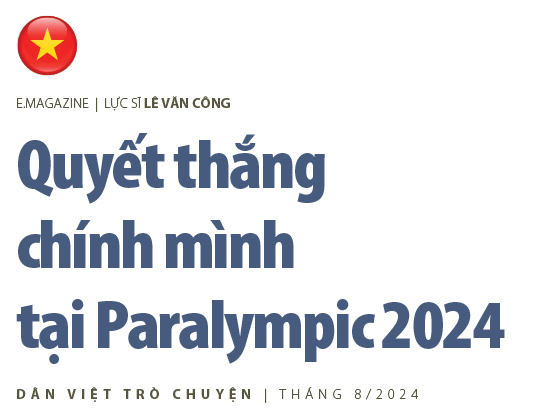 E.MAGAZINE | LỰC SĨ LÊ VĂN CÔNG

Quyết thắng chính mình tại Paralympic 2024

DÂN VIỆT TRÒ CHUYỆN | THÁNG 8/2024